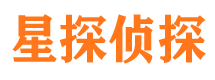 星探侦探